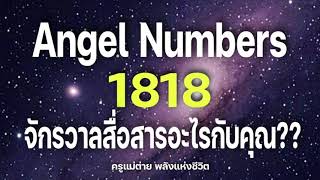 Angel Numbers
1818
จักรวาลสื่อสารอะไรกับคุณ??

ครูแม่ต่าย พลังแห่งชีวิต